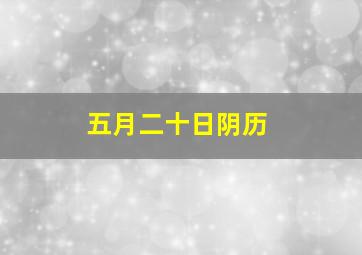 五月二十日阴历